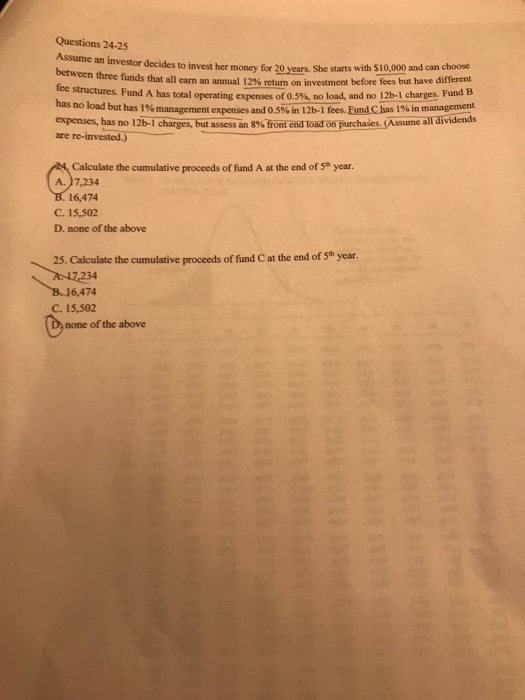 Questions 24-25
Assume an investor decides to invest her money for 20 years. She starts with $10,000 and can choose between three funds that all earn an annual 12% return on investment before fees but have different fee structures. Fund A has total operating expenses of 0.5%, no load, and no 12b-1 charges. Fund B has no load but has 1% management expenses and 0.5% in 12b-1 fees. Fund C has 1% in management expenses, has no 12b-1 charges, but assess an 8% front end load on purchases. (Assume all dividends are re-invested.)

24. Calculate the cumulative proceeds of fund A at the end of $5^{th}$ year.
A. 17,234
B. 16,474
C. 15,502
D. none of the above

25. Calculate the cumulative proceeds of fund C at the end of $5^{th}$ year.
A. 17,234
B. 16,474
C. 15,502
D. none of the above